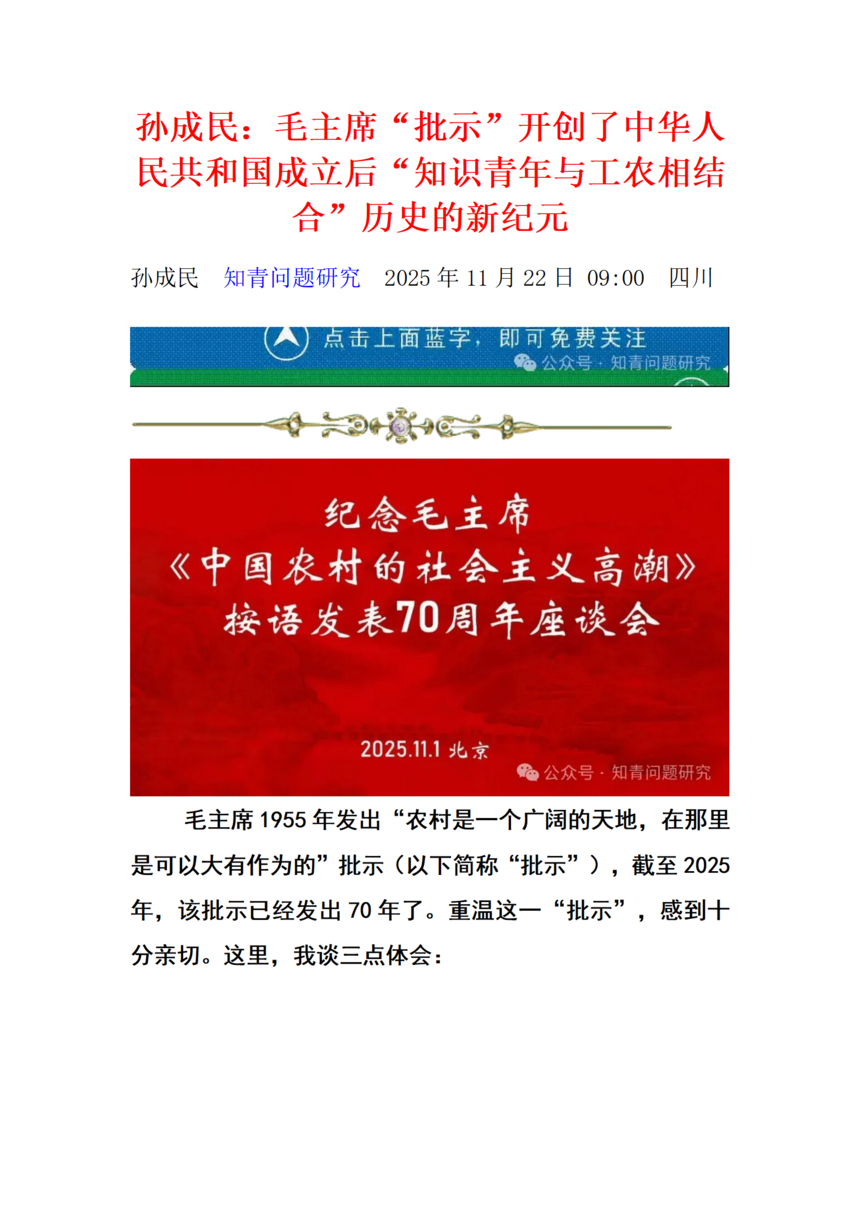 孙成民：毛主席“批示”开创了中华人民共和国成立后“知识青年与工农相结合”历史的新纪元

孙成民 知青问题研究 2025 年 11 月 22 日 09:00 四川

点击上面蓝字，即可免费关注

公众号 · 知青问题研究

纪念毛主席
《中国农村的社会主义高潮》
按语发表70周年座谈会

2025.11.1 北京

公众号 · 知青问题研究

毛主席 1955 年发出“农村是一个广阔的天地，在那里是可以大有作为的”批示（以下简称“批示”），截至 2025 年，该批示已经发出 70 年了。重温这一“批示”，感到十分亲切。这里，我谈三点体会：